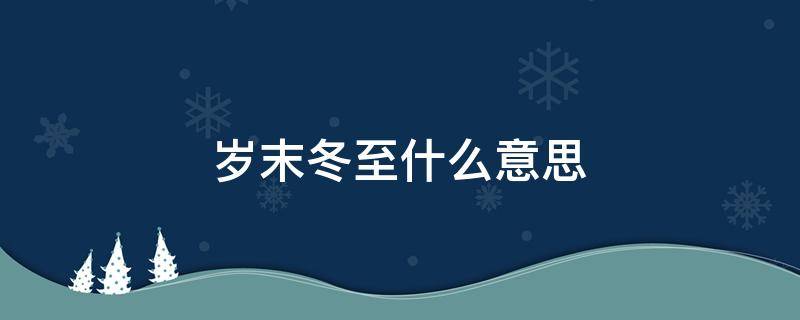 岁末冬至什么意思